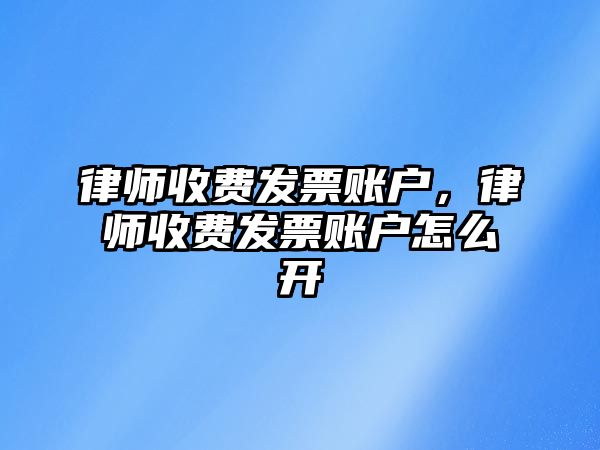 律师收费发票账户，律师收费发票账户怎么开